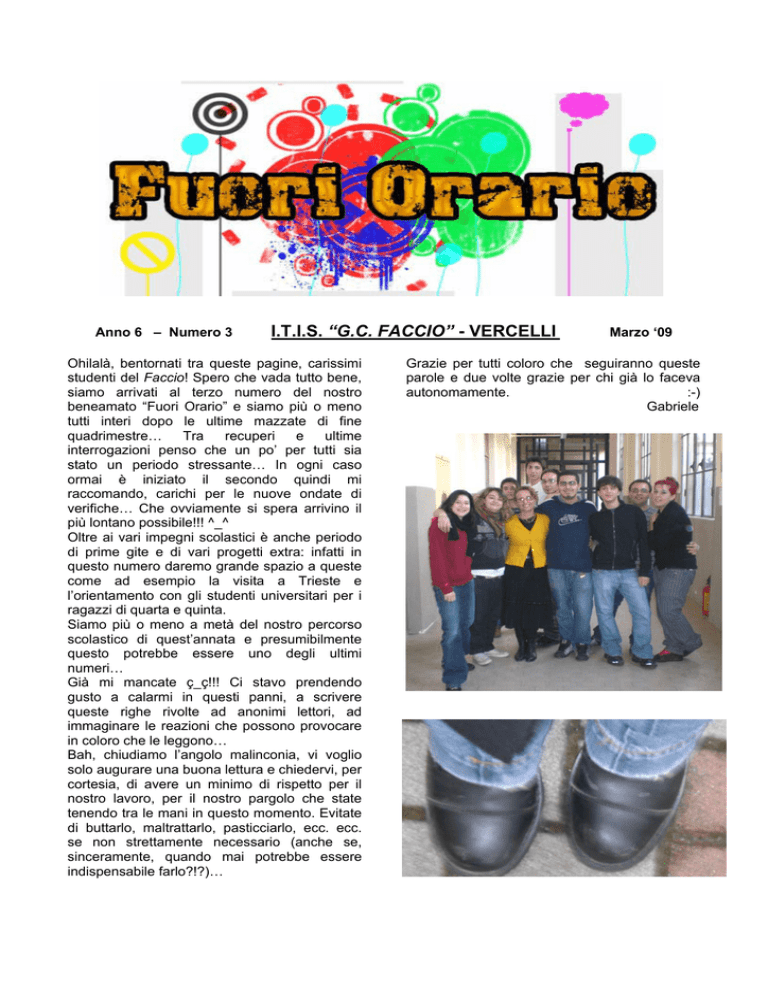 Fuori Orario

Anno 6 – Numero 3 I.T.I.S. "G.C. FACCIO" - VERCELLI Marzo '09

Ohilalà, bentornati tra queste pagine, carissimi studenti del Faccio! Spero che vada tutto bene, siamo arrivati al terzo numero del nostro beneamato "Fuori Orario" e siamo più o meno tutti interi dopo le ultime mazzate di fine quadrimestre… Tra recuperi e ultime interrogazioni penso che un po' per tutti sia stato un periodo stressante… In ogni caso ormai è iniziato il secondo quindi mi raccomando, carichi per le nuove ondate di verifiche… Che ovviamente si spera arrivino il più lontano possibile!!! ^_^
Oltre ai vari impegni scolastici è anche periodo di prime gite e di vari progetti extra: infatti in questo numero daremo grande spazio a queste come ad esempio la visita a Trieste e l'orientamento con gli studenti universitari per i ragazzi di quarta e quinta.
Siamo più o meno a metà del nostro percorso scolastico di quest'annata e presumibilmente questo potrebbe essere uno degli ultimi numeri…
Già mi mancate ç_ç!!! Ci stavo prendendo gusto a calarmi in questi panni, a scrivere queste righe rivolte ad anonimi lettori, ad immaginare le reazioni che possono provocare in coloro che le leggono…
Bah, chiudiamo l'angolo malinconia, vi voglio solo augurare una buona lettura e chiedervi, per cortesia, di avere un minimo di rispetto per il nostro lavoro, per il nostro pargolo che state tenendo tra le mani in questo momento. Evitate di buttarlo, maltrattarlo, pasticciarlo, ecc. ecc. se non strettamente necessario (anche se, sinceramente, quando mai potrebbe essere indispensabile farlo?!?)…

Grazie per tutti coloro che seguiranno queste parole e due volte grazie per chi già lo faceva autonomamente. :-)
Gabriele